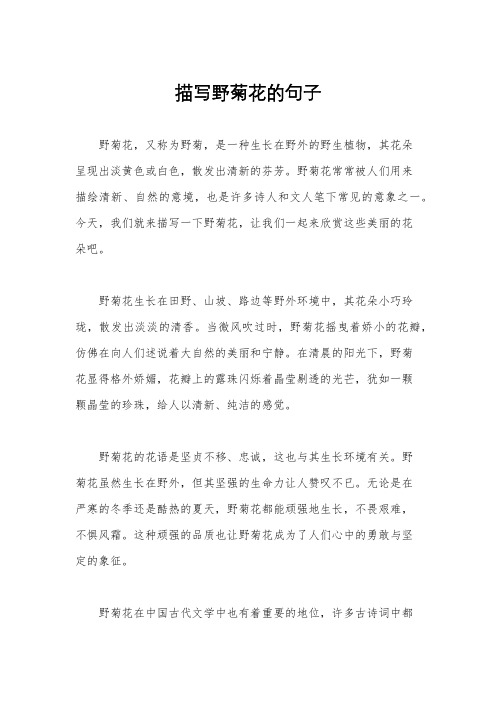 描写野菊花的句子

野菊花，又称为野菊，是一种生长在野外的野生植物，其花朵呈现出淡黄色或白色，散发出清新的芬芳。野菊花常常被人们用来描绘清新、自然的意境，也是许多诗人和文人笔下常见的意象之一。今天，我们就来描写一下野菊花，让我们一起来欣赏这些美丽的花朵吧。

野菊花生长在田野、山坡、路边等野外环境中，其花朵小巧玲珑，散发出淡淡的清香。当微风吹过时，野菊花摇曳着娇小的花瓣，仿佛在向人们述说着大自然的美丽和宁静。在清晨的阳光下，野菊花显得格外娇媚，花瓣上的露珠闪烁着晶莹剔透的光芒，犹如一颗颗晶莹的珍珠，给人以清新、纯洁的感觉。

野菊花的花语是坚贞不移、忠诚，这也与其生长环境有关。野菊花虽然生长在野外，但其坚强的生命力让人赞叹不已。无论是在严寒的冬季还是酷热的夏天，野菊花都能顽强地生长，不畏艰难，不惧风霜。这种顽强的品质也让野菊花成为了人们心中的勇敢与坚定的象征。

野菊花在中国古代文学中也有着重要的地位，许多古诗词中都